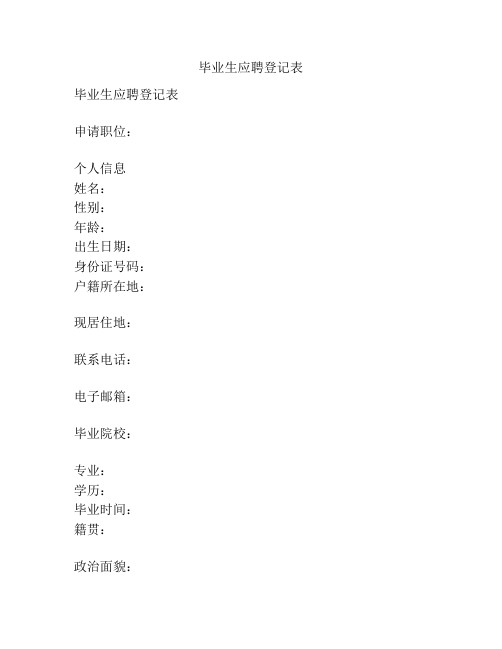 毕业生应聘登记表

毕业生应聘登记表

申请职位：

个人信息
姓名：
性别：
年龄：
出生日期：
身份证号码：
户籍所在地：

现居住地：

联系电话：

电子邮箱：

毕业院校：

专业：
学历：
毕业时间：
籍贯：

政治面貌：